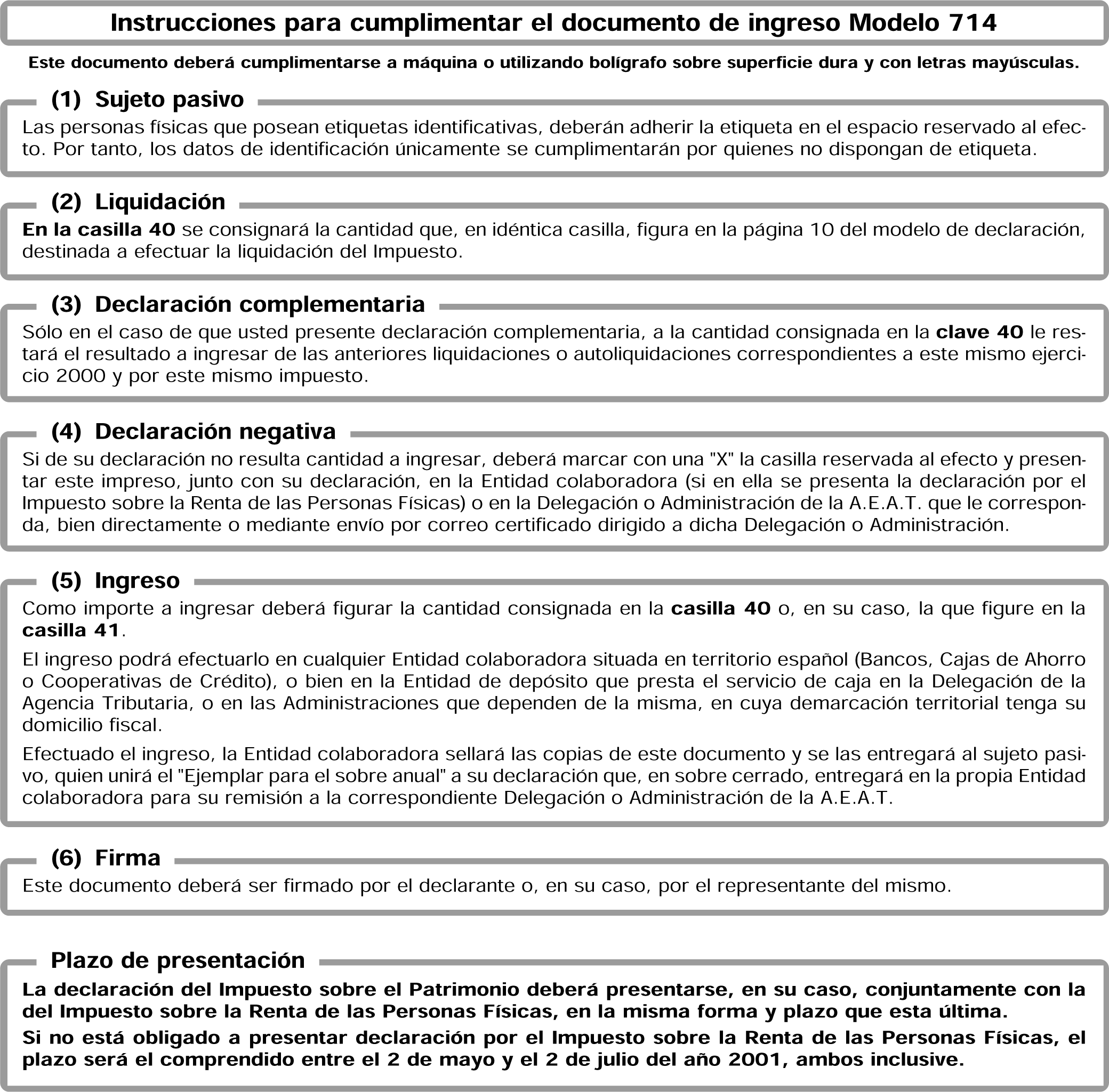 Instrucciones para cumplimentar el documento de ingreso Modelo 714

Este documento deberá cumplimentarse a máquina o utilizando bolígrafo sobre superficie dura y con letras mayúsculas.

(1) Sujeto pasivo

Las personas físicas que posean etiquetas identificativas, deberán adherir la etiqueta en el espacio reservado al efecto. Por tanto, los datos de identificación únicamente se cumplimentarán por quienes no dispongan de etiqueta.

(2) Liquidación

En la casilla 40 se consignará la cantidad que, en idéntica casilla, figura en la página 10 del modelo de declaración, destinada a efectuar la liquidación del Impuesto.

(3) Declaración complementaria

Sólo en el caso de que usted presente declaración complementaria, a la cantidad consignada en la clave 40 le restará el resultado a ingresar de las anteriores liquidaciones o autoliquidaciones correspondientes a este mismo ejercicio 2000 y por este mismo impuesto.

(4) Declaración negativa

Si de su declaración no resulta cantidad a ingresar, deberá marcar con una "X" la casilla reservada al efecto y presentar este impreso, junto con su declaración, en la Entidad colaboradora (si en ella se presenta la declaración por el Impuesto sobre la Renta de las Personas Físicas) o en la Delegación o Administración de la A.E.A.T. que le corresponda, bien directamente o mediante envío por correo certificado dirigido a dicha Delegación o Administración.

(5) Ingreso

Como importe a ingresar deberá figurar la cantidad consignada en la casilla 40 o, en su caso, la que figure en la casilla 41.

El ingreso podrá efectuarlo en cualquier Entidad colaboradora situada en territorio español (Bancos, Cajas de Ahorro o Cooperativas de Crédito), o bien en la Entidad de depósito que presta el servicio de caja en la Delegación de la Agencia Tributaria, o en las Administraciones que dependen de la misma, en cuya demarcación territorial tenga su domicilio fiscal.

Efectuado el ingreso, la Entidad colaboradora sellará las copias de este documento y se las entregará al sujeto pasivo, quien unirá el "Ejemplar para el sobre anual" a su declaración que, en sobre cerrado, entregará en la propia Entidad colaboradora para su remisión a la correspondiente Delegación o Administración de la A.E.A.T.

(6) Firma

Este documento deberá ser firmado por el declarante o, en su caso, por el representante del mismo.

Plazo de presentación

La declaración del Impuesto sobre el Patrimonio deberá presentarse, en su caso, conjuntamente con la del Impuesto sobre la Renta de las Personas Físicas, en la misma forma y plazo que esta última.

Si no está obligado a presentar declaración por el Impuesto sobre la Renta de las Personas Físicas, el plazo será el comprendido entre el 2 de mayo y el 2 de julio del año 2001, ambos inclusive.